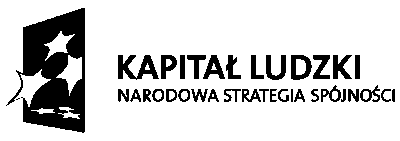 KAPITAŁ LUDZKI
NARODOWA STRATEGIA SPÓJNOŚCI